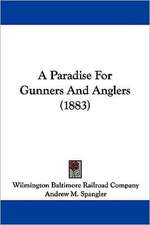 A Paradise For Gunners And Anglers (1883)

Wilmington Baltimore Railroad Company
Andrew M. Spangler